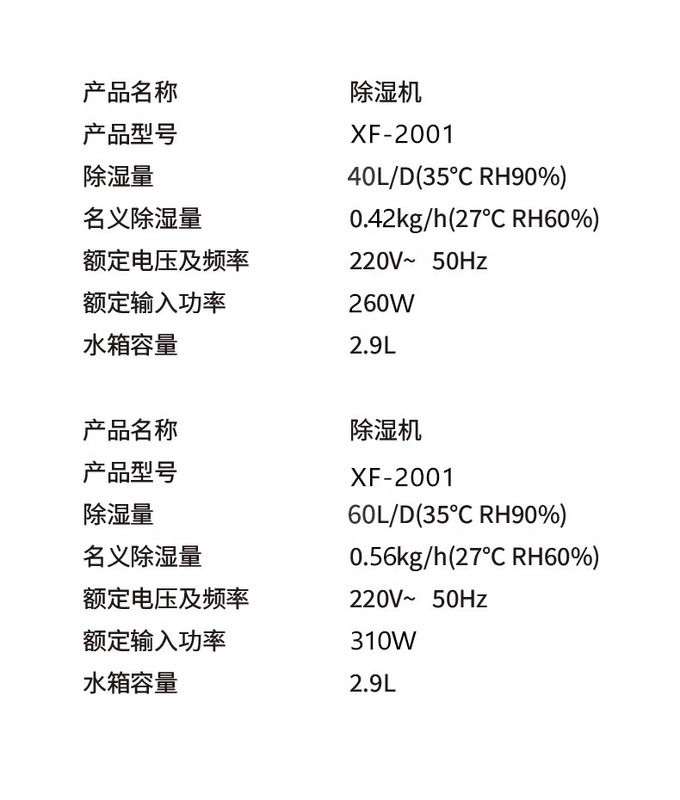 产品名称 除湿机
产品型号 XF-2001
除湿量 40L/D(35°C RH90%)
名义除湿量 0.42kg/h(27°C RH60%)
额定电压及频率 220V~ 50Hz
额定输入功率 260W
水箱容量 2.9L

产品名称 除湿机
产品型号 XF-2001
除湿量 60L/D(35°C RH90%)
名义除湿量 0.56kg/h(27°C RH60%)
额定电压及频率 220V~ 50Hz
额定输入功率 310W
水箱容量 2.9L